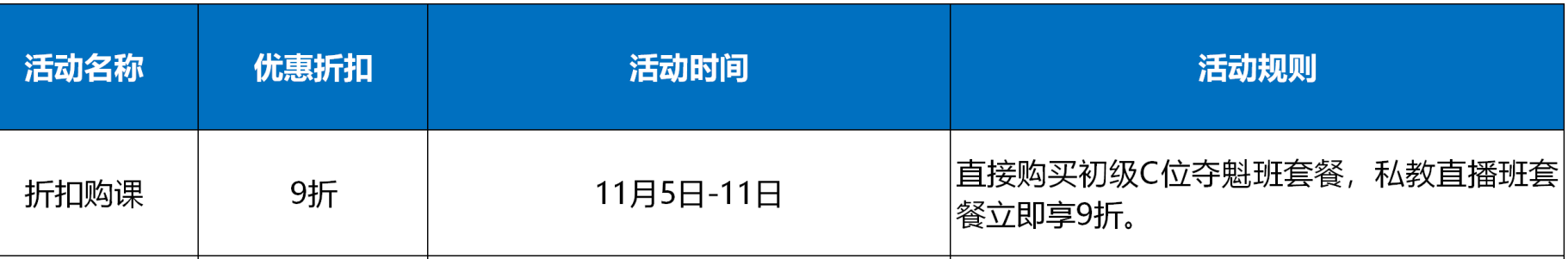 | 活动名称 | 优惠折扣 | 活动时间 | 活动规则 |
|---|---|---|---|
| 折扣购课 | 9折 | 11月5日-11日 | 直接购买初级C位夺魁班套餐，私教直播班套餐立即享9折。 |